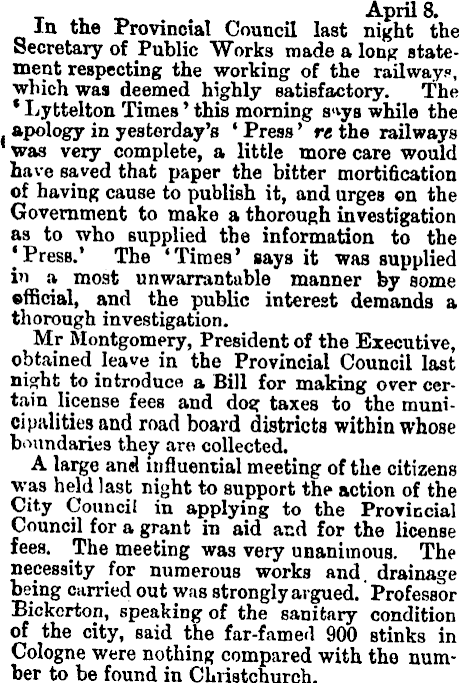 April 8.

In the Provincial Council last night the Secretary of Public Works made a long statement respecting the working of the railways, which was deemed highly satisfactory. The 'Lyttelton Times' this morning says while the apology in yesterday's 'Press' re the railways was very complete, a little more care would have saved that paper the bitter mortification of having cause to publish it, and urges on the Government to make a thorough investigation as to who supplied the information to the 'Press.' The 'Times' says it was supplied in a most unwarrantable manner by some official, and the public interest demands a thorough investigation.

Mr Montgomery, President of the Executive, obtained leave in the Provincial Council last night to introduce a Bill for making over certain license fees and dog taxes to the municipalities and road board districts within whose boundaries they are collected.

A large and influential meeting of the citizens was held last night to support the action of the City Council in applying to the Provincial Council for a grant in aid and for the license fees. The meeting was very unanimous. The necessity for numerous works and drainage being carried out was strongly argued. Professor Bickerton, speaking of the sanitary condition of the city, said the far-famed 900 stinks in Cologne were nothing compared with the number to be found in Christchurch.